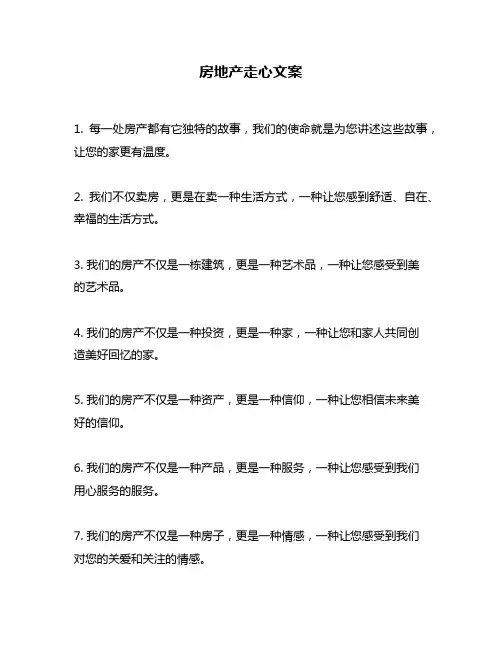 房地产走心文案

1. 每一处房产都有它独特的故事，我们的使命就是为您讲述这些故事，让您的家更有温度。

2. 我们不仅卖房，更是在卖一种生活方式，一种让您感到舒适、自在、幸福的生活方式。

3. 我们的房产不仅是一栋建筑，更是一种艺术品，一种让您感受到美的艺术品。

4. 我们的房产不仅是一种投资，更是一种家，一种让您和家人共同创造美好回忆的家。

5. 我们的房产不仅是一种资产，更是一种信仰，一种让您相信未来美好的信仰。

6. 我们的房产不仅是一种产品，更是一种服务，一种让您感受到我们用心服务的服务。

7. 我们的房产不仅是一种房子，更是一种情感，一种让您感受到我们对您的关爱和关注的情感。